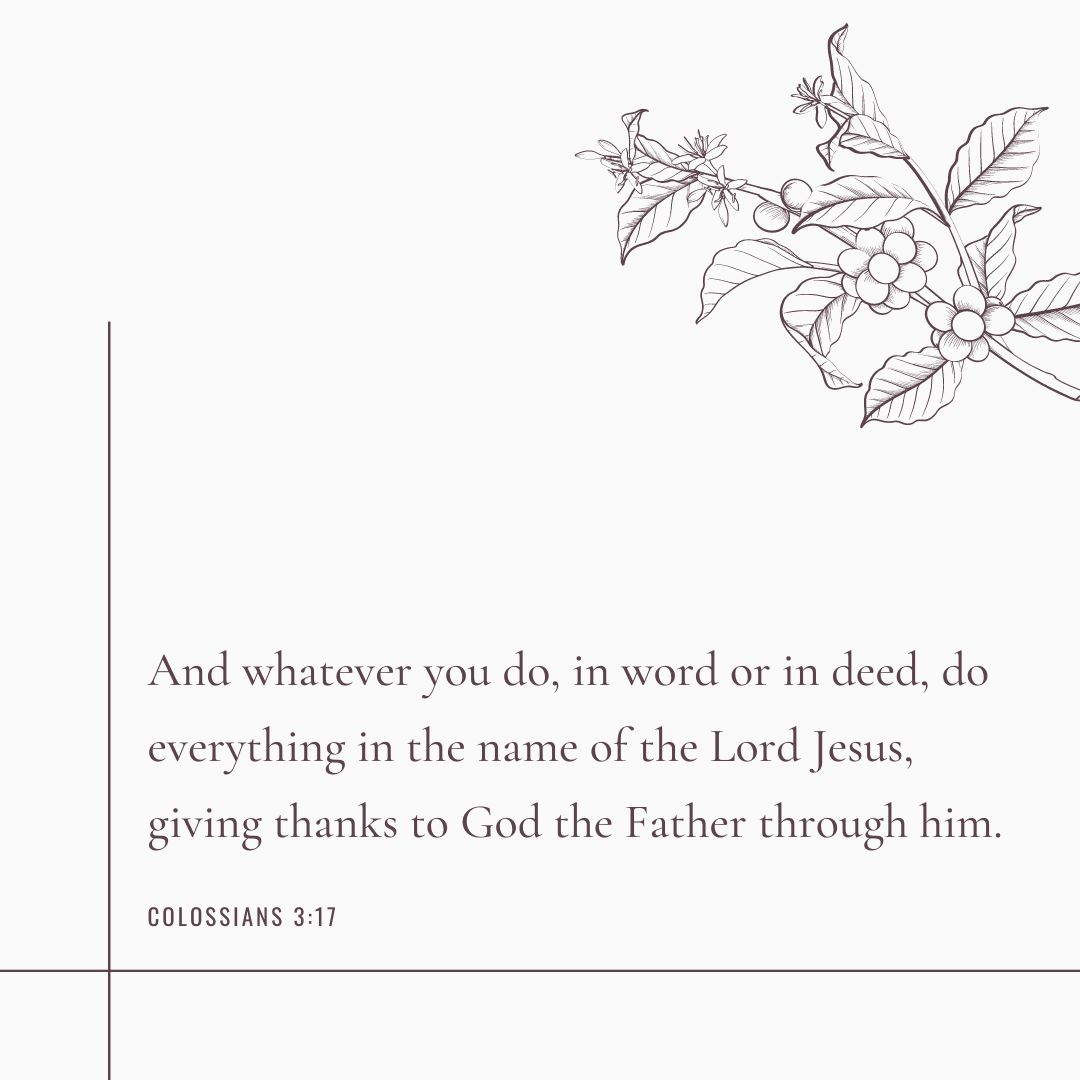 And whatever you do, in word or in deed, do everything in the name of the Lord Jesus, giving thanks to God the Father through him.

COLOSSIANS 3:17